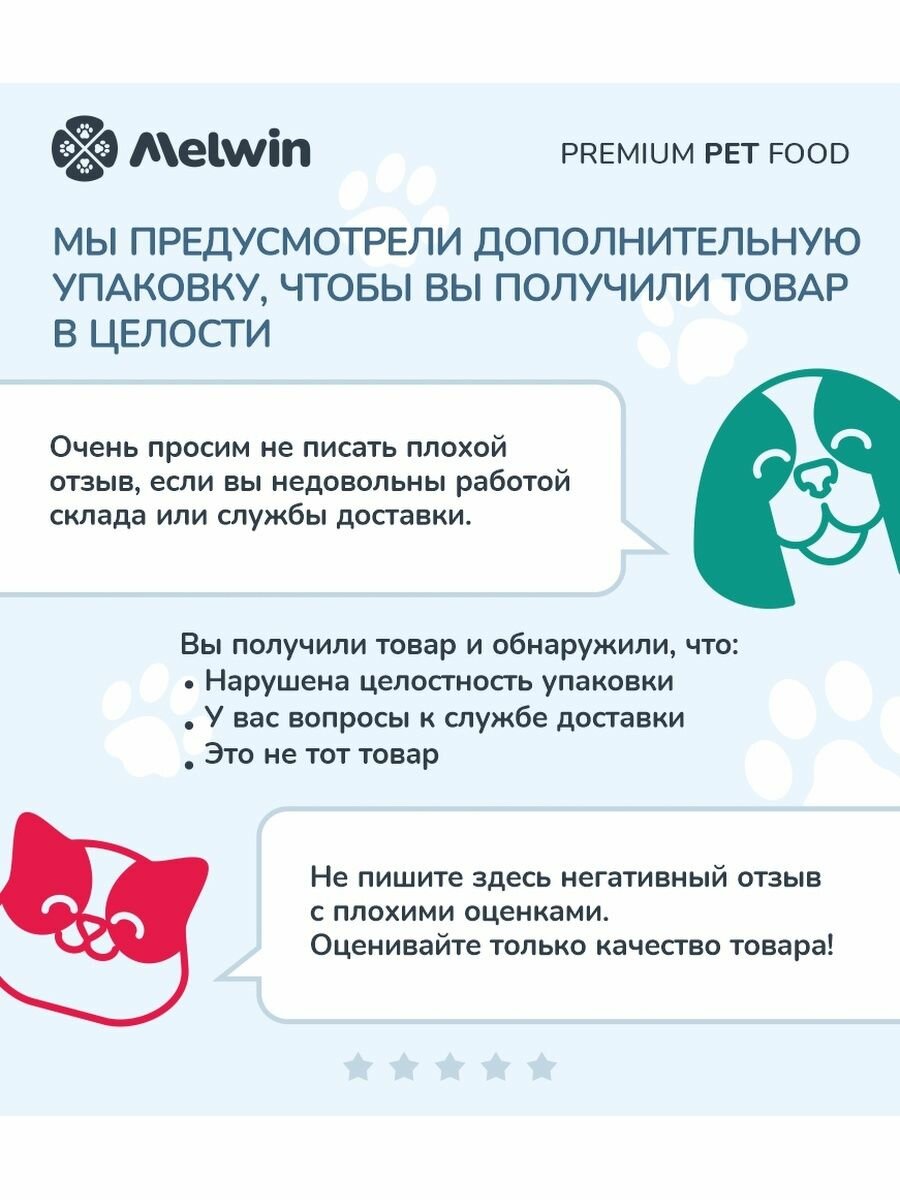 Melwin

PREMIUM PET FOOD

МЫ ПРЕДУСМОТРЕЛИ ДОПОЛНИТЕЛЬНУЮ УПАКОВКУ, ЧТОБЫ ВЫ ПОЛУЧИЛИ ТОВАР В ЦЕЛОСТИ

Очень просим не писать плохой отзыв, если вы недовольны работой склада или службы доставки.

Вы получили товар и обнаружили, что:
• Нарушена целостность упаковки
• У вас вопросы к службе доставки
• Это не тот товар

Не пишите здесь негативный отзыв с плохими оценками.
Оценивайте только качество товара!